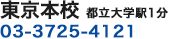 東京本校 都立大学駅1分
03-3725-4121